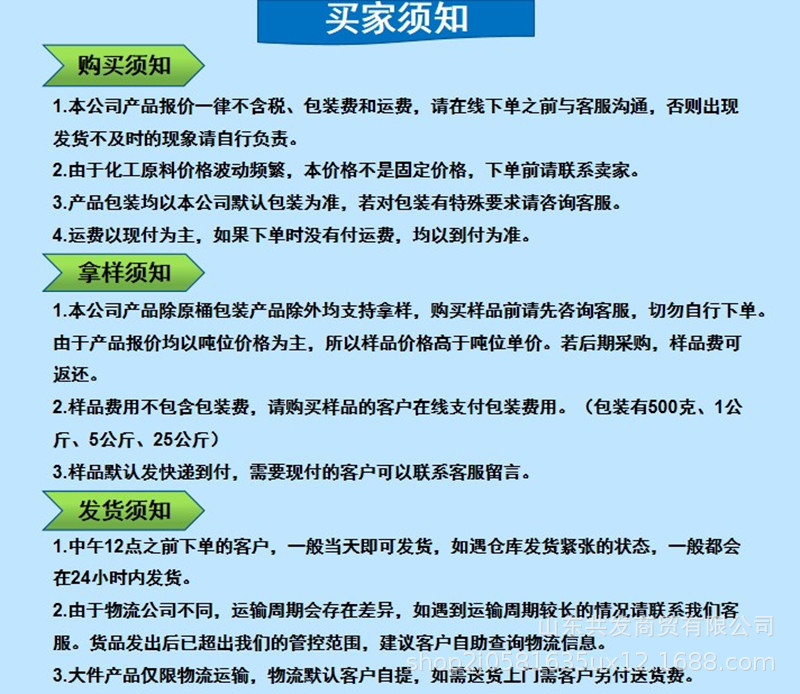 买家须知

购买须知

1.本公司产品报价一律不含税、包装费和运费，请在线下单之前与客服沟通，否则出现发货不及时的现象请自行负责。

2.由于化工原料价格波动频繁，本价格不是固定价格，下单前请联系卖家。

3.产品包装均以本公司默认包装为准，若对包装有特殊要求请咨询客服。

4.运费以现付为主，如果下单时没有付运费，均以到付为准。

拿样须知

1.本公司产品除原桶包装产品除外均支持拿样，购买样品前请先咨询客服，切勿自行下单。由于产品报价均以吨位价格为主，所以样品价格高于吨位单价。若后期采购，样品费可返还。

2.样品费用不包含包装费，请购买样品的客户在线支付包装费用。（包装有500克、1公斤、5公斤、25公斤）

3.样品默认发快递到付，需要现付的客户可以联系客服留言。

发货须知

1.中午12点之前下单的客户，一般当天即可发货，如遇仓库发货紧张的状态，一般都会在24小时内发货。

2.由于物流公司不同，运输周期会存在差异，如遇到运输周期较长的情况请联系我们客服。货品发出后已超出我们的管控范围，建议客户自助查询物流信息。

3.大件产品仅限物流运输，物流默认客户自提，如需送货上门需客户另付送货费。

山东共发商贸有限公司
shop2i0581635ux12.1688.com